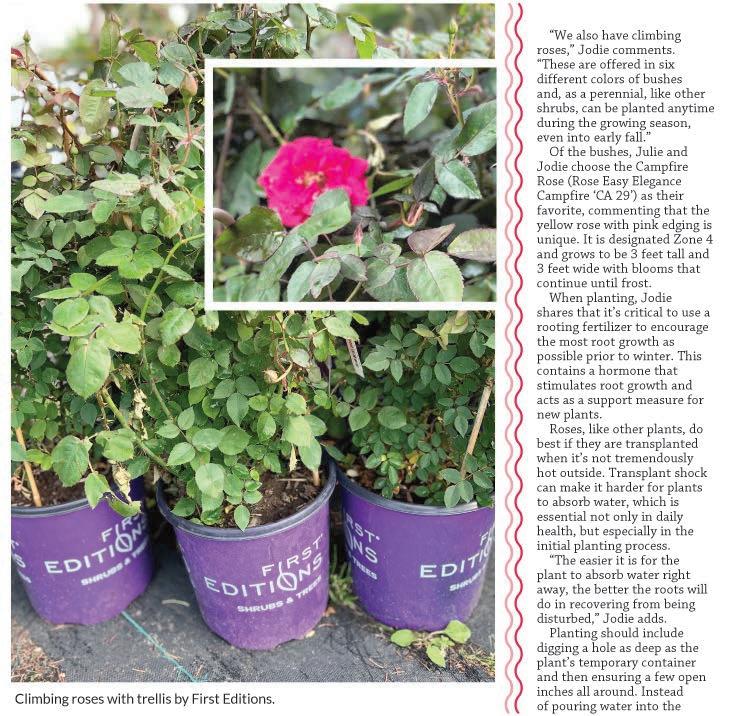 FIRST EDITIONS SHRUBS & TREES

FIRST EDITIONS SHRUBS & TREES

FIRST EDITIONS SHRUBS & TREES

Climbing roses with trellis by First Editions.

"We also have climbing roses," Jodie comments. "These are offered in six different colors of bushes and, as a perennial, like other shrubs, can be planted anytime during the growing season, even into early fall."

Of the bushes, Julie and Jodie choose the Campfire Rose (Rose Easy Elegance Campfire 'CA 29') as their favorite, commenting that the yellow rose with pink edging is unique. It is designated Zone 4 and grows to be 3 feet tall and 3 feet wide with blooms that continue until frost.

When planting, Jodie shares that it's critical to use a rooting fertilizer to encourage the most root growth as possible prior to winter. This contains a hormone that stimulates root growth and acts as a support measure for new plants.

Roses, like other plants, do best if they are transplanted when it's not tremendously hot outside. Transplant shock can make it harder for plants to absorb water, which is essential not only in daily health, but especially in the initial planting process.

"The easier it is for the plant to absorb water right away, the better the roots will do in recovering from being disturbed," Jodie adds.

Planting should include digging a hole as deep as the plant's temporary container and then ensuring a few open inches all around. Instead of pouring water into the